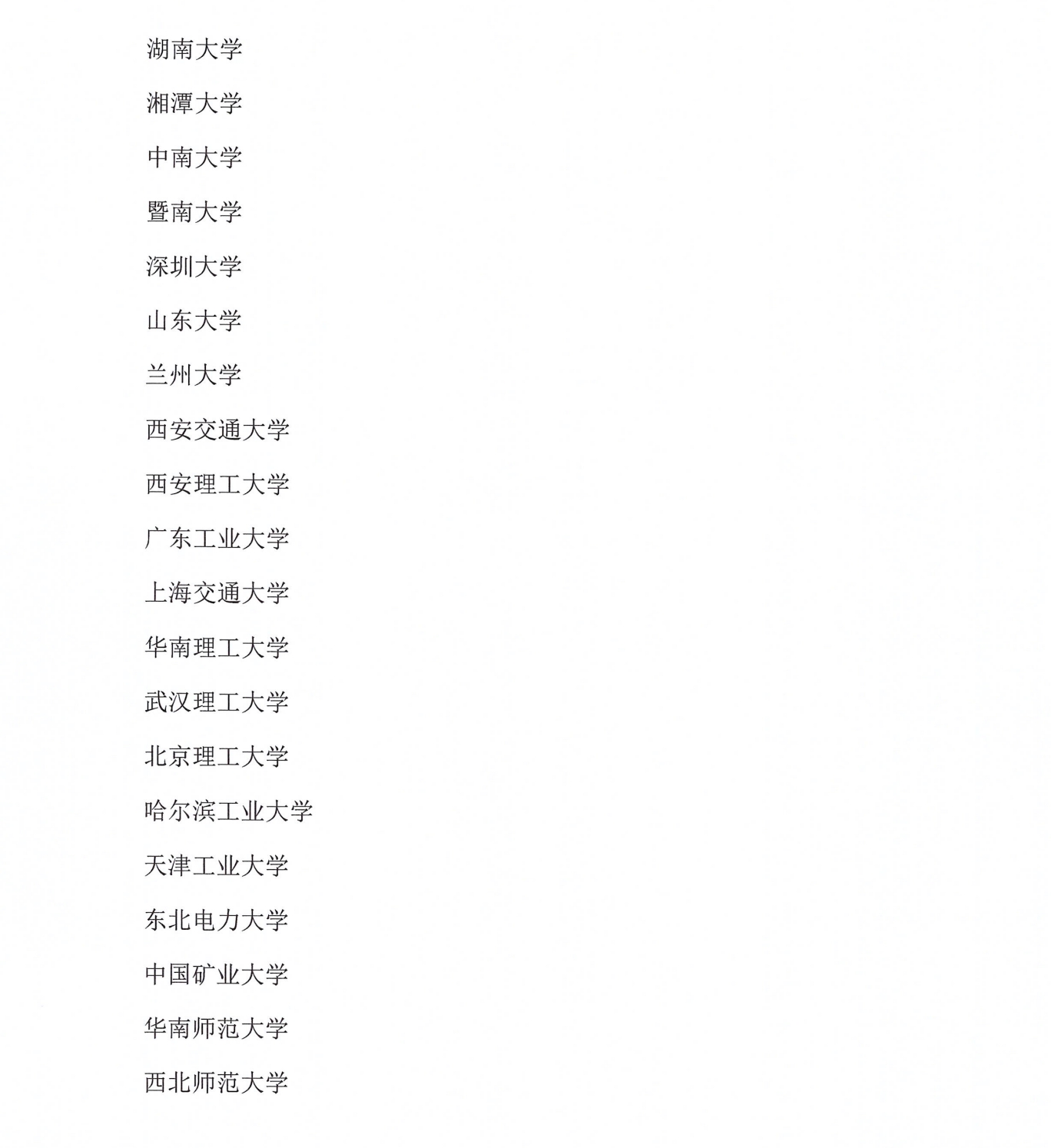 湖南大学

湘潭大学

中南大学

暨南大学

深圳大学

山东大学

兰州大学

西安交通大学

西安理工大学

广东工业大学

上海交通大学

华南理工大学

武汉理工大学

北京理工大学

哈尔滨工业大学

天津工业大学

东北电力大学

中国矿业大学

华南师范大学

西北师范大学